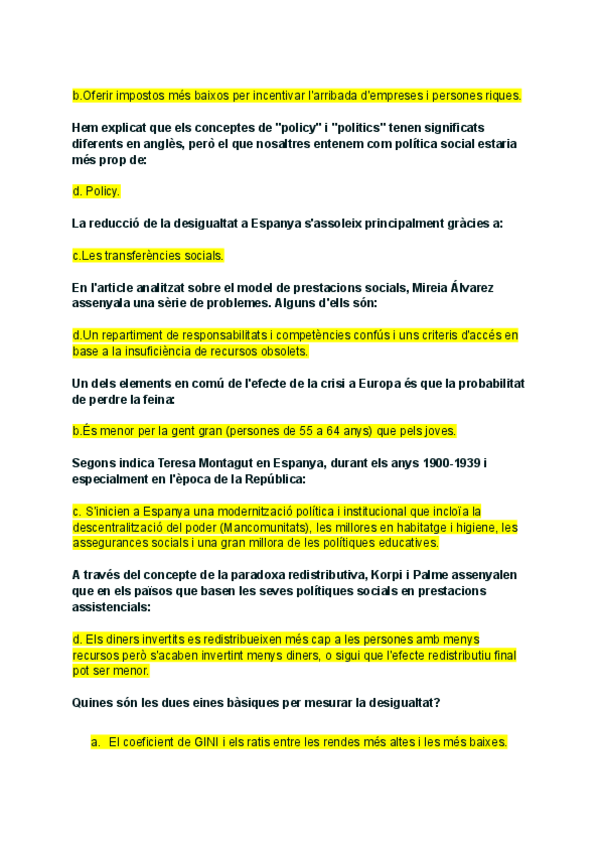 b.Oferir impostos més baixos per incentivar l'arribada d'empreses i persones riques.

Hem explicat que els conceptes de "policy" i "politics" tenen significats diferents en anglès, però el que nosaltres entenem com política social estaria més prop de:

d. Policy.

La reducció de la desigualtat a Espanya s'assoleix principalment gràcies a:

c.Les transferències socials.

En l'article analitzat sobre el model de prestacions socials, Mireia Álvarez assenyala una sèrie de problemes. Alguns d'ells són:

d.Un repartiment de responsabilitats i competències confús i uns criteris d'accés en base a la insuficiència de recursos obsolets.

Un dels elements en comú de l'efecte de la crisi a Europa és que la probabilitat de perdre la feina:

b.És menor per la gent gran (persones de 55 a 64 anys) que pels joves.

Segons indica Teresa Montagut en Espanya, durant els anys 1900-1939 i especialment en l'època de la República:

c. S'inicien a Espanya una modernització política i institucional que incloïa la descentralització del poder (Mancomunitats), les millores en habitatge i higiene, les assegurances socials i una gran millora de les polítiques educatives.

A través del concepte de la paradoxa redistributiva, Korpi i Palme assenyalen que en els països que basen les seves polítiques socials en prestacions assistencials:

d. Els diners invertits es redistribueixen més cap a les persones amb menys recursos però s'acaben invertint menys diners, o sigui que l'efecte redistributiu final pot ser menor.

Quines són les dues eines bàsiques per mesurar la desigualtat?

a. El coeficient de GINI i els ratis entre les rendes més altes i les més baixes.